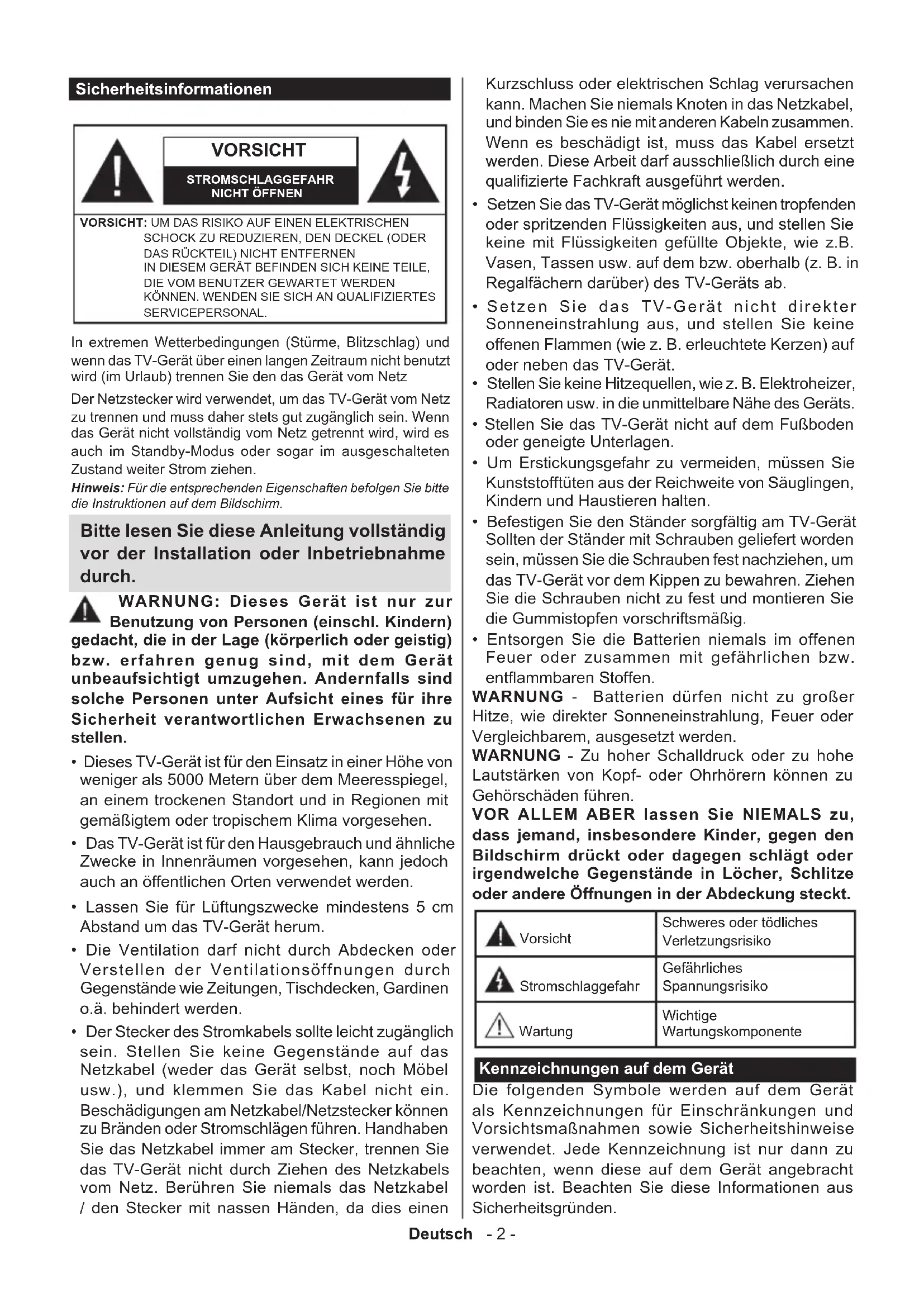 Sicherheitsinformationen

VORSICHT

STROMSCHLAGGEFAHR NICHT ÖFFNEN

VORSICHT: UM DAS RISIKO AUF EINEN ELEKTRISCHEN SCHOCK ZU REDUZIEREN, DEN DECKEL (ODER DAS RÜCKTEIL) NICHT ENTFERNEN IN DIESEM GERÄT BEFINDEN SICH KEINE TEILE, DIE VOM BENUTZER GEWARTET WERDEN KÖNNEN. WENDEN SIE SICH AN QUALIFIZIERTES SERVICEPERSONAL.

In extremen Wetterbedingungen (Stürme, Blitzschlag) und wenn das TV-Gerät über einen langen Zeitraum nicht benutzt wird (im Urlaub) trennen Sie den das Gerät vom Netz

Der Netzstecker wird verwendet, um das TV-Gerät vom Netz zu trennen und muss daher stets gut zugänglich sein. Wenn das Gerät nicht vollständig vom Netz getrennt wird, wird es auch im Standby-Modus oder sogar im ausgeschalteten Zustand weiter Strom ziehen.

Hinweis: Für die entsprechenden Eigenschaften befolgen Sie bitte die Instruktionen auf dem Bildschirm.

Bitte lesen Sie diese Anleitung vollständig vor der Installation oder Inbetriebnahme durch.

WARNUNG: Dieses Gerät ist nur zur Benutzung von Personen (einschl. Kindern) gedacht, die in der Lage (körperlich oder geistig) bzw. erfahren genug sind, mit dem Gerät unbeaufsichtigt umzugehen. Andernfalls sind solche Personen unter Aufsicht eines für ihre Sicherheit verantwortlichen Erwachsenen zu stellen.

• Dieses TV-Gerät ist für den Einsatz in einer Höhe von weniger als 5000 Metern über dem Meeresspiegel, an einem trockenen Standort und in Regionen mit gemäßigtem oder tropischem Klima vorgesehen.

• Das TV-Gerät ist für den Hausgebrauch und ähnliche Zwecke in Innenräumen vorgesehen, kann jedoch auch an öffentlichen Orten verwendet werden.

• Lassen Sie für Lüftungszwecke mindestens 5 cm Abstand um das TV-Gerät herum.

• Die Ventilation darf nicht durch Abdecken oder Verstellen der Ventilationsöffnungen durch Gegenstände wie Zeitungen, Tischdecken, Gardinen o.ä. behindert werden.

• Der Stecker des Stromkabels sollte leicht zugänglich sein. Stellen Sie keine Gegenstände auf das Netzkabel (weder das Gerät selbst, noch Möbel usw.), und klemmen Sie das Kabel nicht ein. Beschädigungen am Netzkabel/Netzstecker können zu Bränden oder Stromschlägen führen. Handhaben Sie das Netzkabel immer am Stecker, trennen Sie das TV-Gerät nicht durch Ziehen des Netzkabels vom Netz. Berühren Sie niemals das Netzkabel / den Stecker mit nassen Händen, da dies einen Kurzschluss oder elektrischen Schlag verursachen kann. Machen Sie niemals Knoten in das Netzkabel, und binden Sie es nie mit anderen Kabeln zusammen. Wenn es beschädigt ist, muss das Kabel ersetzt werden. Diese Arbeit darf ausschließlich durch eine qualifizierte Fachkraft ausgeführt werden.

• Setzen Sie das TV-Gerät möglichst keinen tropfenden oder spritzenden Flüssigkeiten aus, und stellen Sie keine mit Flüssigkeiten gefüllte Objekte, wie z.B. Vasen, Tassen usw. auf dem bzw. oberhalb (z. B. in Regalfächern darüber) des TV-Geräts ab.

• Setzen Sie das TV-Gerät nicht direkter Sonneneinstrahlung aus, und stellen Sie keine offenen Flammen (wie z. B. erleuchtete Kerzen) auf oder neben das TV-Gerät.

• Stellen Sie keine Hitzequellen, wie z. B. Elektroheizer, Radiatoren usw. in die unmittelbare Nähe des Geräts.

• Stellen Sie das TV-Gerät nicht auf dem Fußboden oder geneigte Unterlagen.

• Um Erstickungsgefahr zu vermeiden, müssen Sie Kunststofftüten aus der Reichweite von Säuglingen, Kindern und Haustieren halten.

• Befestigen Sie den Ständer sorgfältig am TV-Gerät Sollten der Ständer mit Schrauben geliefert worden sein, müssen Sie die Schrauben fest nachziehen, um das TV-Gerät vor dem Kippen zu bewahren. Ziehen Sie die Schrauben nicht zu fest und montieren Sie die Gummistopfen vorschriftsmäßig.

• Entsorgen Sie die Batterien niemals im offenen Feuer oder zusammen mit gefährlichen bzw. entflammbaren Stoffen.

WARNUNG - Batterien dürfen nicht zu großer Hitze, wie direkter Sonneneinstrahlung, Feuer oder Vergleichbarem, ausgesetzt werden.

WARNUNG - Zu hoher Schalldruck oder zu hohe Lautstärken von Kopf- oder Ohrhörern können zu Gehörschäden führen.

VOR ALLEM ABER lassen Sie NIEMALS zu, dass jemand, insbesondere Kinder, gegen den Bildschirm drückt oder dagegen schlägt oder irgendwelche Gegenstände in Löcher, Schlitze oder andere Öffnungen in der Abdeckung steckt.

| Vorsicht | Schweres oder tödliches Verletzungsrisiko |
|---|---|
| Stromschlaggefahr | Gefährliches Spannungsrisiko |
| Wartung | Wichtige Wartungskomponente |

Kennzeichnungen auf dem Gerät

Die folgenden Symbole werden auf dem Gerät als Kennzeichnungen für Einschränkungen und Vorsichtsmaßnahmen sowie Sicherheitshinweise verwendet. Jede Kennzeichnung ist nur dann zu beachten, wenn diese auf dem Gerät angebracht worden ist. Beachten Sie diese Informationen aus Sicherheitsgründen.

Deutsch - 2 -